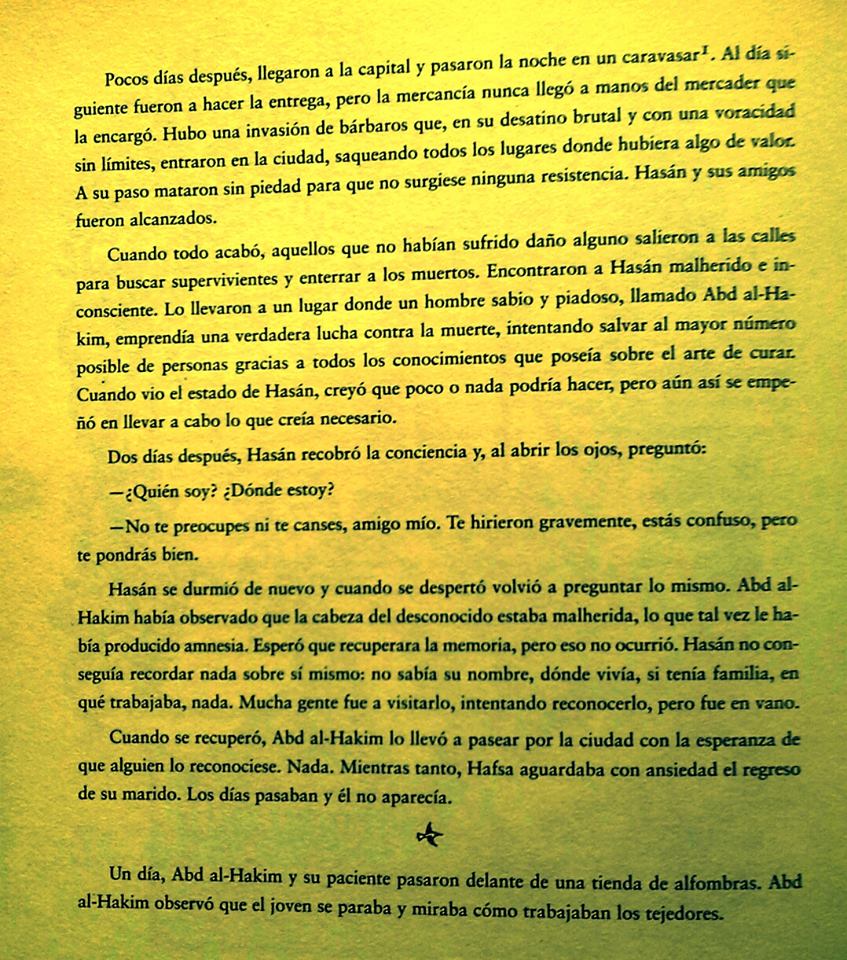 Pocos días después, llegaron a la capital y pasaron la noche en un caravasar$^1$. Al día siguiente fueron a hacer la entrega, pero la mercancía nunca llegó a manos del mercader que la encargó. Hubo una invasión de bárbaros que, en su desatino brutal y con una voracidad sin límites, entraron en la ciudad, saqueando todos los lugares donde hubiera algo de valor. A su paso mataron sin piedad para que no surgiese ninguna resistencia. Hasán y sus amigos fueron alcanzados.

Cuando todo acabó, aquellos que no habían sufrido daño alguno salieron a las calles para buscar supervivientes y enterrar a los muertos. Encontraron a Hasán malherido e inconsciente. Lo llevaron a un lugar donde un hombre sabio y piadoso, llamado Abd al-Hakim, emprendía una verdadera lucha contra la muerte, intentando salvar al mayor número posible de personas gracias a todos los conocimientos que poseía sobre el arte de curar. Cuando vio el estado de Hasán, creyó que poco o nada podría hacer, pero aún así se empeñó en llevar a cabo lo que creía necesario.

Dos días después, Hasán recobró la conciencia y, al abrir los ojos, preguntó:

—¿Quién soy? ¿Dónde estoy?

—No te preocupes ni te canses, amigo mío. Te hirieron gravemente, estás confuso, pero te pondrás bien.

Hasán se durmió de nuevo y cuando se despertó volvió a preguntar lo mismo. Abd al-Hakim había observado que la cabeza del desconocido estaba malherida, lo que tal vez le había producido amnesia. Esperó que recuperara la memoria, pero eso no ocurrió. Hasán no conseguía recordar nada sobre sí mismo: no sabía su nombre, dónde vivía, si tenía familia, en qué trabajaba, nada. Mucha gente fue a visitarlo, intentando reconocerlo, pero fue en vano.

Cuando se recuperó, Abd al-Hakim lo llevó a pasear por la ciudad con la esperanza de que alguien lo reconociese. Nada. Mientras tanto, Hafsa aguardaba con ansiedad el regreso de su marido. Los días pasaban y él no aparecía.

Un día, Abd al-Hakim y su paciente pasaron delante de una tienda de alfombras. Abd al-Hakim observó que el joven se paraba y miraba cómo trabajaban los tejedores.